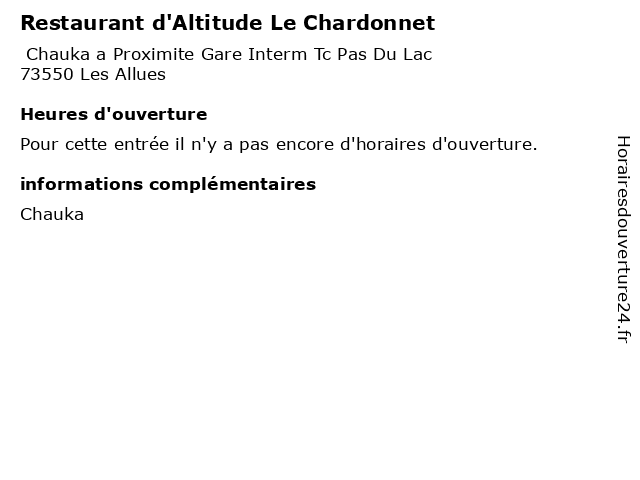 Restaurant d'Altitude Le Chardonnet

Chauka a Proximite Gare Interm Tc Pas Du Lac
73550 Les Allues

Heures d'ouverture

Pour cette entrée il n'y a pas encore d'horaires d'ouverture.

informations complémentaires

Chauka

Horairesdouverture24.fr